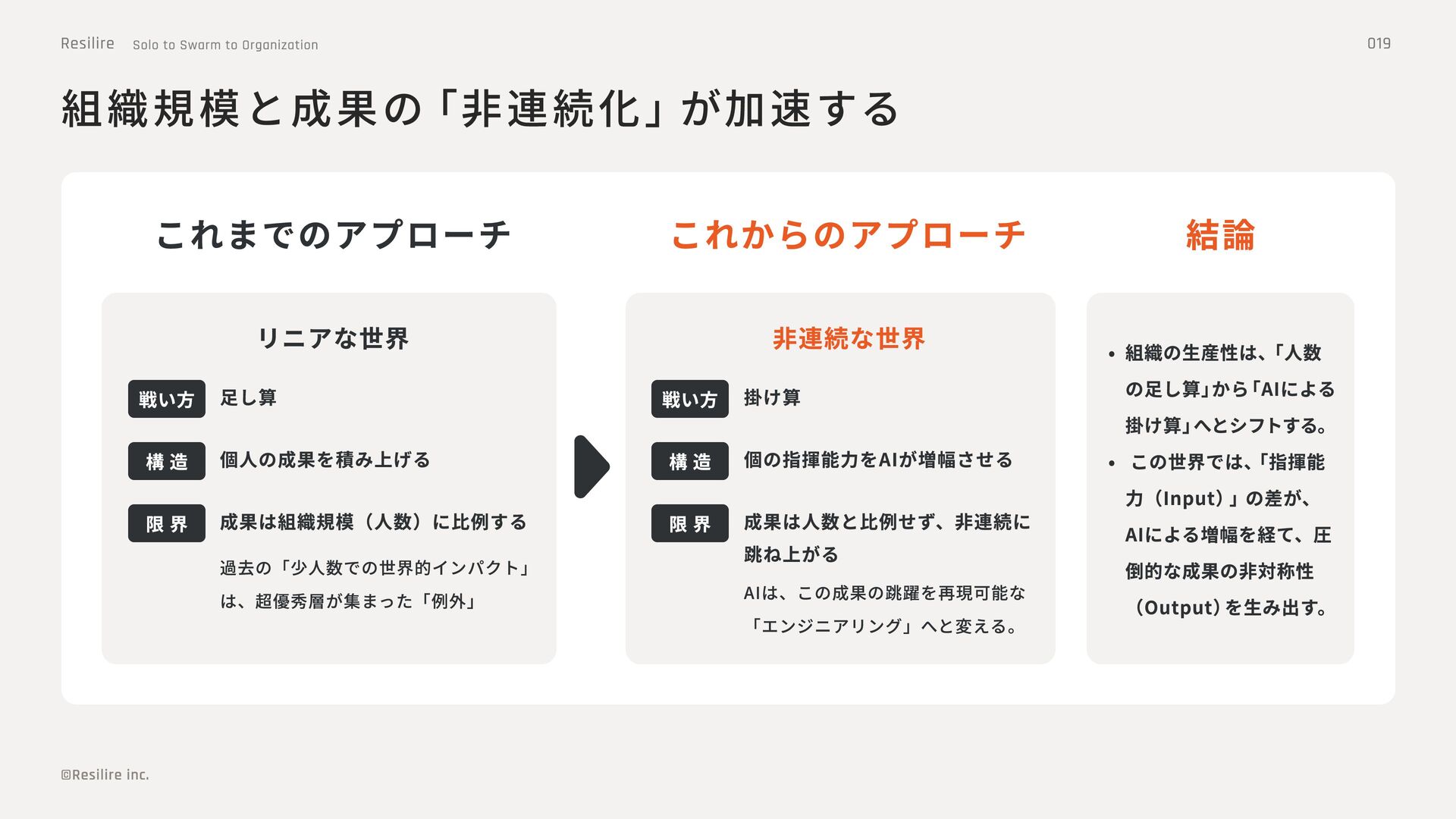 Resilire Solo to Swarm to Organization

019

組織規模と成果の「非連続化」が加速する

これまでのアプローチ

リニアな世界

戦い方
足し算

構造
個人の成果を積み上げる

限界
成果は組織規模（人数）に比例する

過去の「少人数での世界的インパクト」は、超優秀層が集まった「例外」

これからのアプローチ

非連続な世界

戦い方
掛け算

構造
個の指揮能力をAIが増幅させる

限界
成果は人数と比例せず、非連続に跳ね上がる

AIは、この成果の跳躍を再現可能な「エンジニアリング」へと変える。

結論

• 組織の生産性は、「人数の足し算」から「AIによる掛け算」へとシフトする。
• この世界では、「指揮能力（Input）」の差が、AIによる増幅を経て、圧倒的な成果の非対称性（Output）を生み出す。

©Resilire inc.